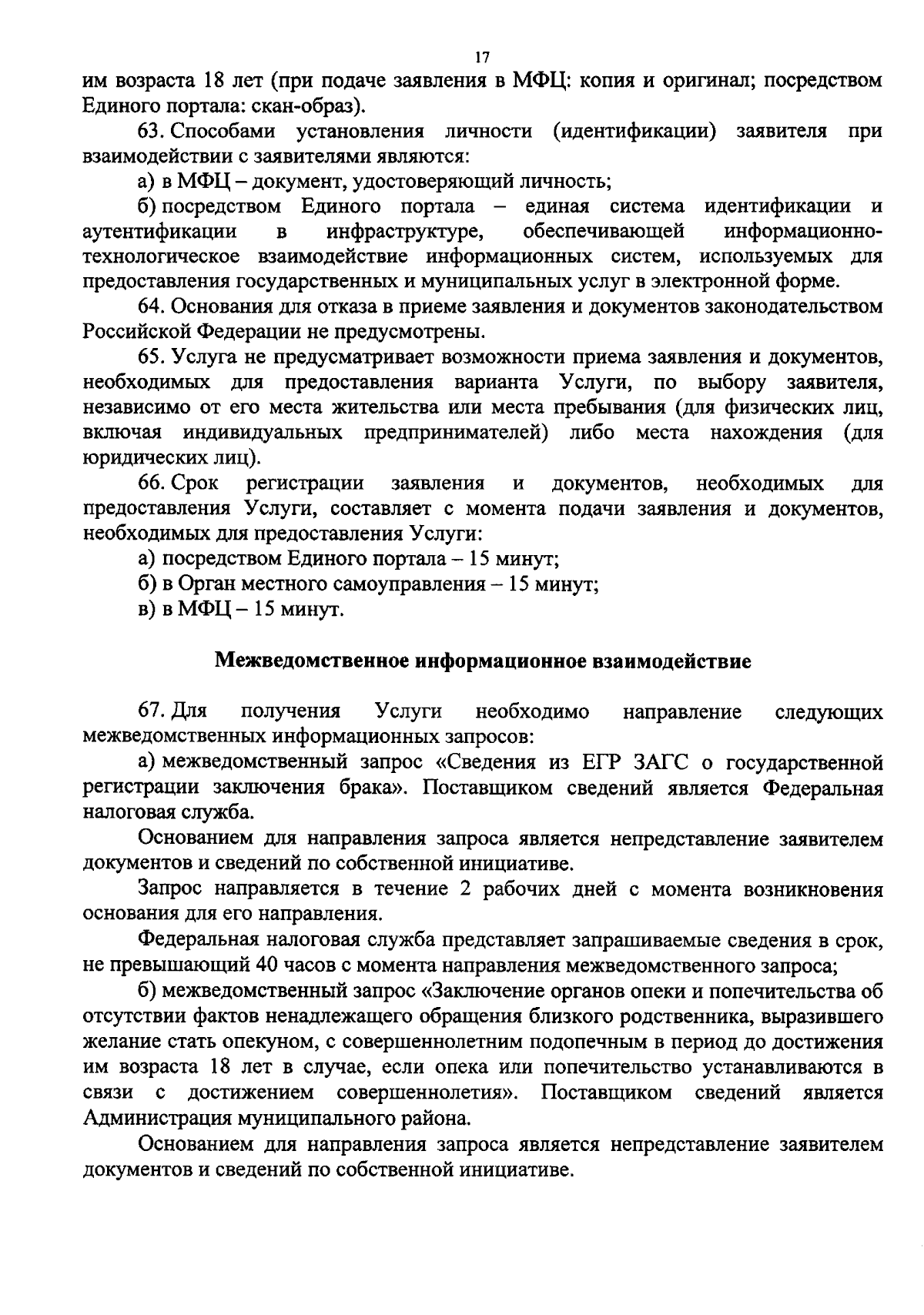 17

им возраста 18 лет (при подаче заявления в МФЦ: копия и оригинал; посредством Единого портала: скан-образ).

63. Способами установления личности (идентификации) заявителя при взаимодействии с заявителями являются:

а) в МФЦ – документ, удостоверяющий личность;

б) посредством Единого портала – единая система идентификации и аутентификации в инфраструктуре, обеспечивающей информационно-технологическое взаимодействие информационных систем, используемых для предоставления государственных и муниципальных услуг в электронной форме.

64. Основания для отказа в приеме заявления и документов законодательством Российской Федерации не предусмотрены.

65. Услуга не предусматривает возможности приема заявления и документов, необходимых для предоставления варианта Услуги, по выбору заявителя, независимо от его места жительства или места пребывания (для физических лиц, включая индивидуальных предпринимателей) либо места нахождения (для юридических лиц).

66. Срок регистрации заявления и документов, необходимых для предоставления Услуги, составляет с момента подачи заявления и документов, необходимых для предоставления Услуги:

а) посредством Единого портала – 15 минут;

б) в Орган местного самоуправления – 15 минут;

в) в МФЦ – 15 минут.

Межведомственное информационное взаимодействие

67. Для получения Услуги необходимо направление следующих межведомственных информационных запросов:

а) межведомственный запрос «Сведения из ЕГР ЗАГС о государственной регистрации заключения брака». Поставщиком сведений является Федеральная налоговая служба.

Основанием для направления запроса является непредставление заявителем документов и сведений по собственной инициативе.

Запрос направляется в течение 2 рабочих дней с момента возникновения основания для его направления.

Федеральная налоговая служба представляет запрашиваемые сведения в срок, не превышающий 40 часов с момента направления межведомственного запроса;

б) межведомственный запрос «Заключение органов опеки и попечительства об отсутствии фактов ненадлежащего обращения близкого родственника, выразившего желание стать опекуном, с совершеннолетним подопечным в период до достижения им возраста 18 лет в случае, если опека или попечительство устанавливаются в связи с достижением совершеннолетия». Поставщиком сведений является Администрация муниципального района.

Основанием для направления запроса является непредставление заявителем документов и сведений по собственной инициативе.